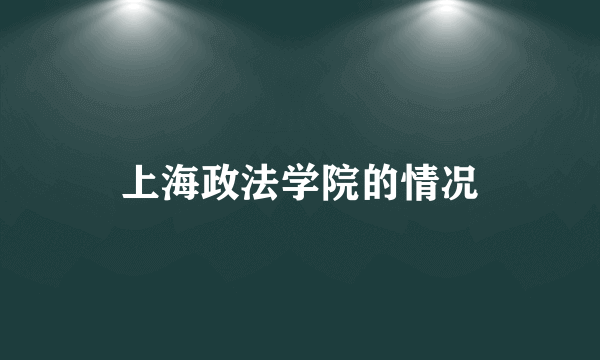 上海政法学院的情况